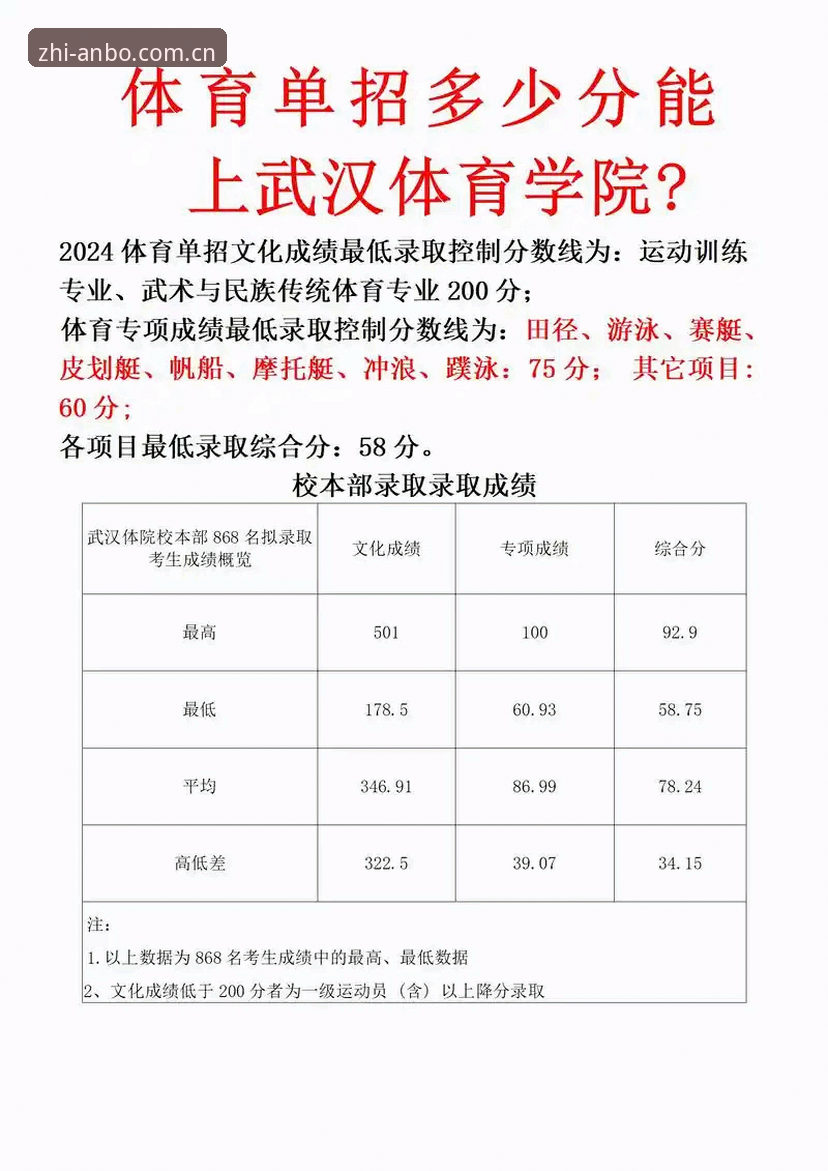 zhi-anbo.com.cn

体育单招多少分能上武汉体育学院?

2024 体育单招文化成绩最低录取控制分数线为:运动训练专业、武术与民族传统体育专业 200 分;

体育专项成绩最低录取控制分数线为:田径、游泳、赛艇、皮划艇、帆船、摩托艇、冲浪、蹼泳:75 分; 其它项目:60 分;

各项目最低录取综合分:58 分。

校本部录取录取成绩

| 武汉体院校本部 868 名拟录取考生成绩概览 | 文化成绩 | 专项成绩 | 综合分 |
|---|---|---|---|
| 最高 | 501 | 100 | 92.9 |
| 最低 | 178.5 | 60.93 | 58.75 |
| 平均 | 346.91 | 86.99 | 78.24 |
| 高低差 | 322.5 | 39.07 | 34.15 |

注:
1.以上数据为 868 名考生成绩中的最高、最低数据
2、文化成绩低于 200 分者为一级运动员(含)以上降分录取